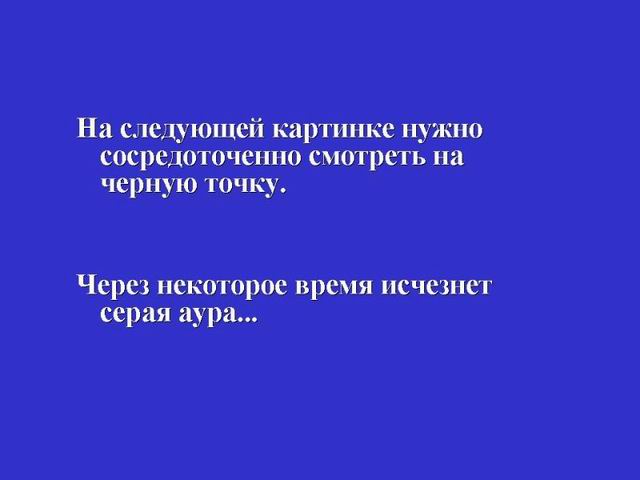 На следующей картинке нужно сосредоточенно смотреть на черную точку.

Через некоторое время исчезнет серая аура...